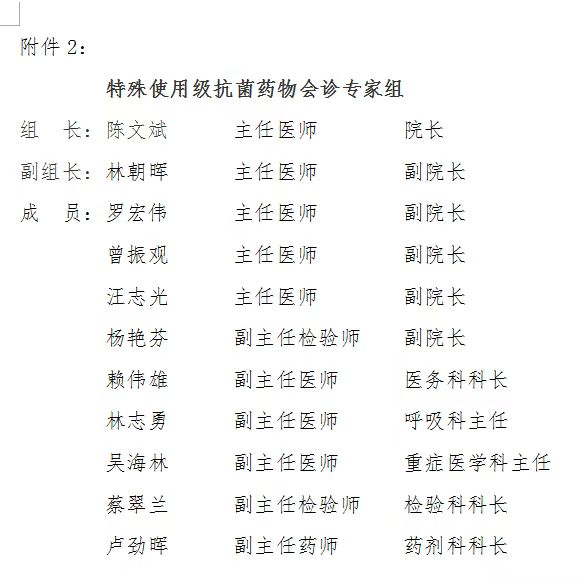 附件 2：

特殊使用级抗菌药物会诊专家组

组　长：陈文斌　主任医师　院长

副组长：林朝晖　主任医师　副院长

成　员：罗宏伟　主任医师　副院长

曾振观　主任医师　副院长

汪志光　主任医师　副院长

杨艳芬　副主任检验师　副院长

赖伟雄　副主任医师　医务科科长

林志勇　副主任医师　呼吸科主任

吴海林　副主任医师　重症医学科主任

蔡翠兰　副主任检验师　检验科科长

卢劲晖　副主任药师　药剂科科长